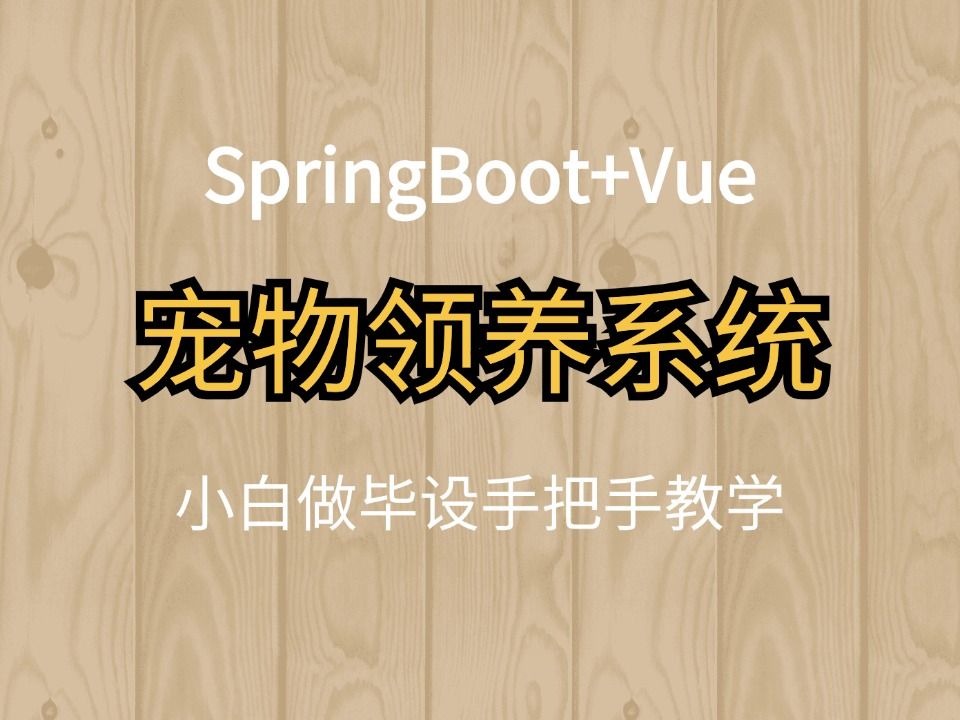 SpringBoot+Vue

宠物领养系统

小白做毕设手把手教学